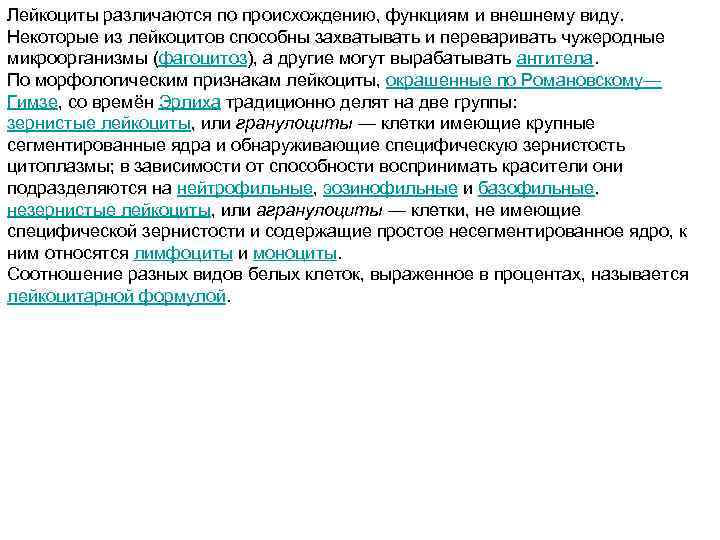 Лейкоциты различаются по происхождению, функциям и внешнему виду. Некоторые из лейкоцитов способны захватывать и переваривать чужеродные микроорганизмы (фагоцитоз), а другие могут вырабатывать антитела.
По морфологическим признакам лейкоциты, окрашенные по Романовскому—Гимзе, со времён Эрлиха традиционно делят на две группы:
зернистые лейкоциты, или гранулоциты — клетки имеющие крупные сегментированные ядра и обнаруживающие специфическую зернистость цитоплазмы; в зависимости от способности воспринимать красители они подразделяются на нейтрофильные, эозинофильные и базофильные.
незернистые лейкоциты, или агранулоциты — клетки, не имеющие специфической зернистости и содержащие простое несегментированное ядро, к ним относятся лимфоциты и моноциты.
Соотношение разных видов белых клеток, выраженное в процентах, называется лейкоцитарной формулой.